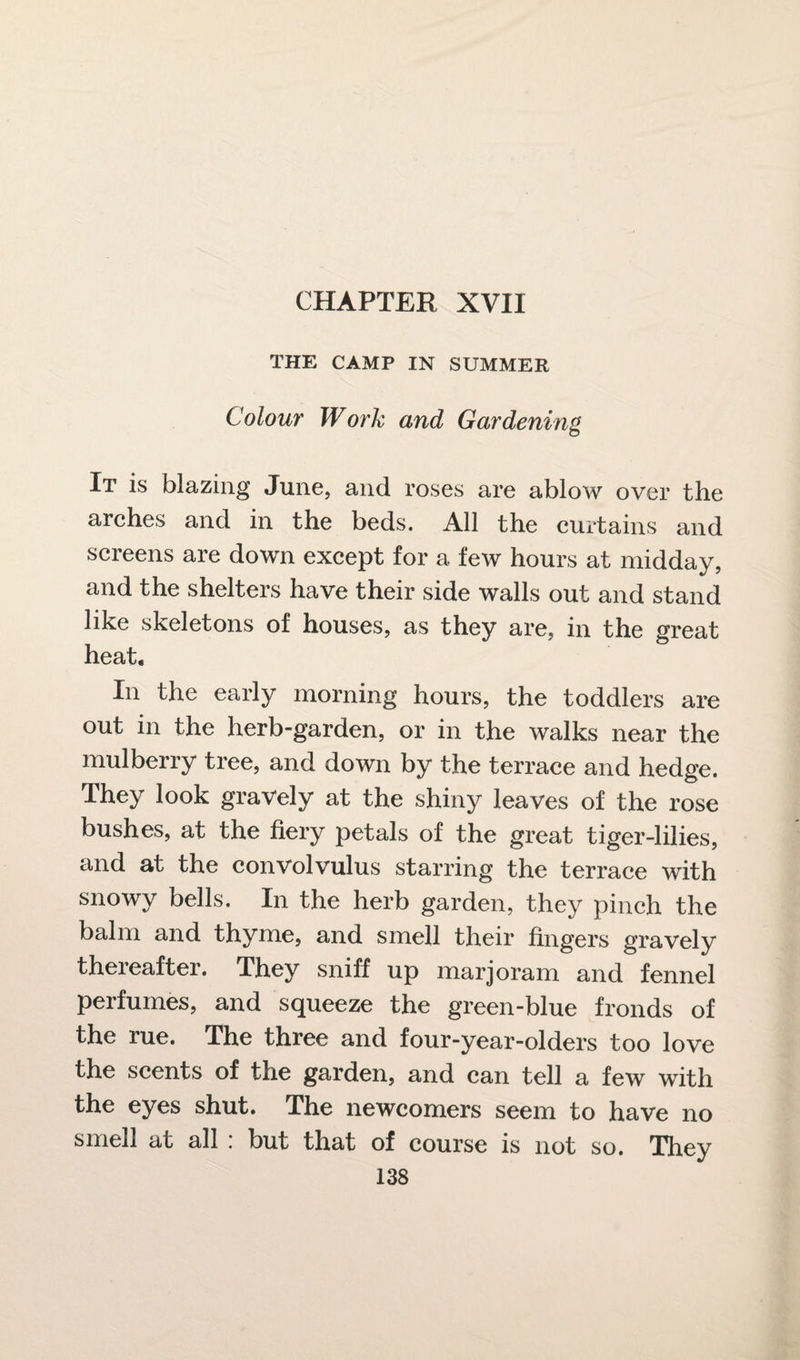 CHAPTER XVII

THE CAMP IN SUMMER

Colour Work and Gardening

It is blazing June, and roses are ablow over the arches and in the beds. All the curtains and screens are down except for a few hours at midday, and the shelters have their side walls out and stand like skeletons of houses, as they are, in the great heat.

In the early morning hours, the toddlers are out in the herb-garden, or in the walks near the mulberry tree, and down by the terrace and hedge. They look gravely at the shiny leaves of the rose bushes, at the fiery petals of the great tiger-lilies, and at the convolvulus starring the terrace with snowy bells. In the herb garden, they pinch the balm and thyme, and smell their fingers gravely thereafter. They sniff up marjoram and fennel perfumes, and squeeze the green-blue fronds of the rue. The three and four-year-olders too love the scents of the garden, and can tell a few with the eyes shut. The newcomers seem to have no smell at all : but that of course is not so. They

138